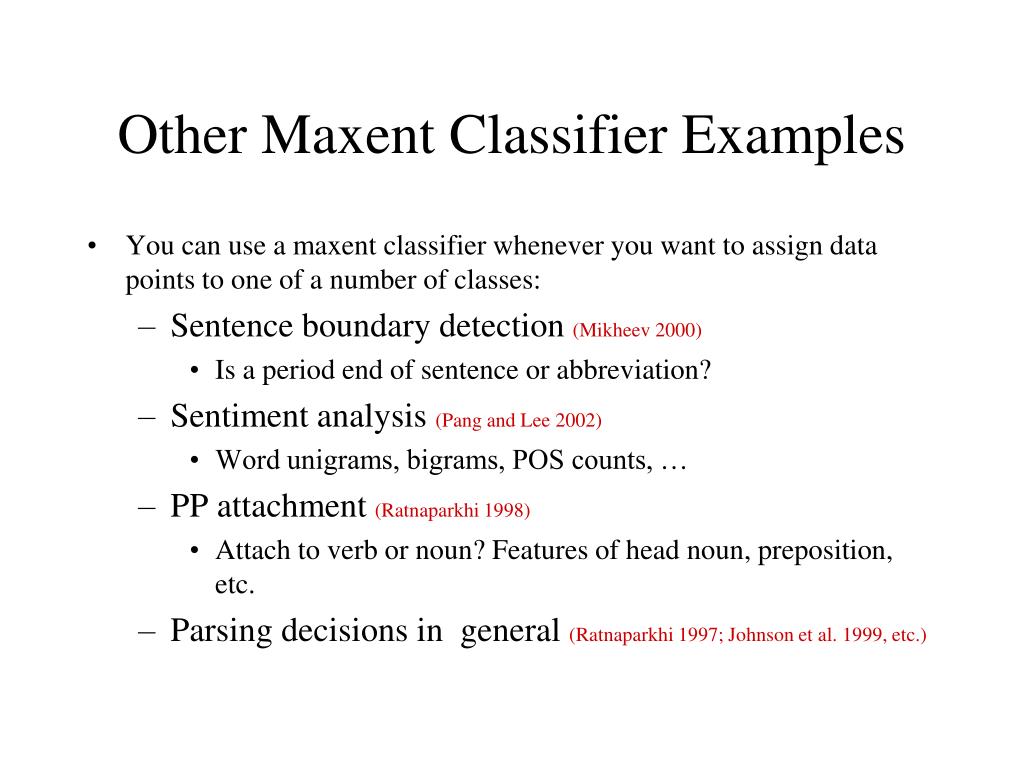 Other Maxent Classifier Examples

• You can use a maxent classifier whenever you want to assign data points to one of a number of classes:
– Sentence boundary detection (Mikheev 2000)
• Is a period end of sentence or abbreviation?
– Sentiment analysis (Pang and Lee 2002)
• Word unigrams, bigrams, POS counts, …
– PP attachment (Ratnaparkhi 1998)
• Attach to verb or noun? Features of head noun, preposition, etc.
– Parsing decisions in general (Ratnaparkhi 1997; Johnson et al. 1999, etc.)